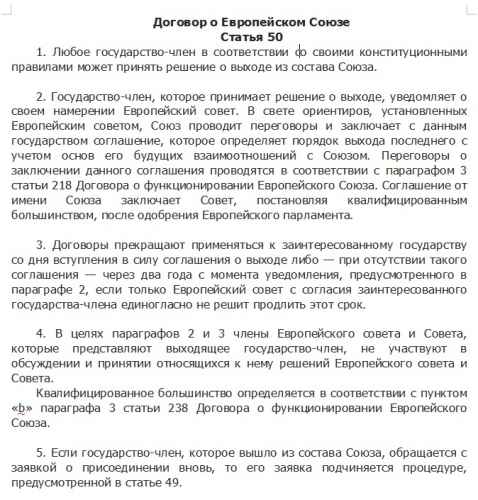 Договор о Европейском Союзе
Статья 50

1. Любое государство-член в соответствии со своими конституционными правилами может принять решение о выходе из состава Союза.

2. Государство-член, которое принимает решение о выходе, уведомляет о своем намерении Европейский совет. В свете ориентиров, установленных Европейским советом, Союз проводит переговоры и заключает с данным государством соглашение, которое определяет порядок выхода последнего с учетом основ его будущих взаимоотношений с Союзом. Переговоры о заключении данного соглашения проводятся в соответствии с параграфом 3 статьи 218 Договора о функционировании Европейского Союза. Соглашение от имени Союза заключает Совет, постановляя квалифицированным большинством, после одобрения Европейского парламента.

3. Договоры прекращают применяться к заинтересованному государству со дня вступления в силу соглашения о выходе либо — при отсутствии такого соглашения — через два года с момента уведомления, предусмотренного в параграфе 2, если только Европейский совет с согласия заинтересованного государства-члена единогласно не решит продлить этот срок.

4. В целях параграфов 2 и 3 члены Европейского совета и Совета, которые представляют выходящее государство-член, не участвуют в обсуждении и принятии относящихся к нему решений Европейского совета и Совета.

Квалифицированное большинство определяется в соответствии с пунктом «b» параграфа 3 статьи 238 Договора о функционировании Европейского Союза.

5. Если государство-член, которое вышло из состава Союза, обращается с заявкой о присоединении вновь, то его заявка подчиняется процедуре, предусмотренной в статье 49.